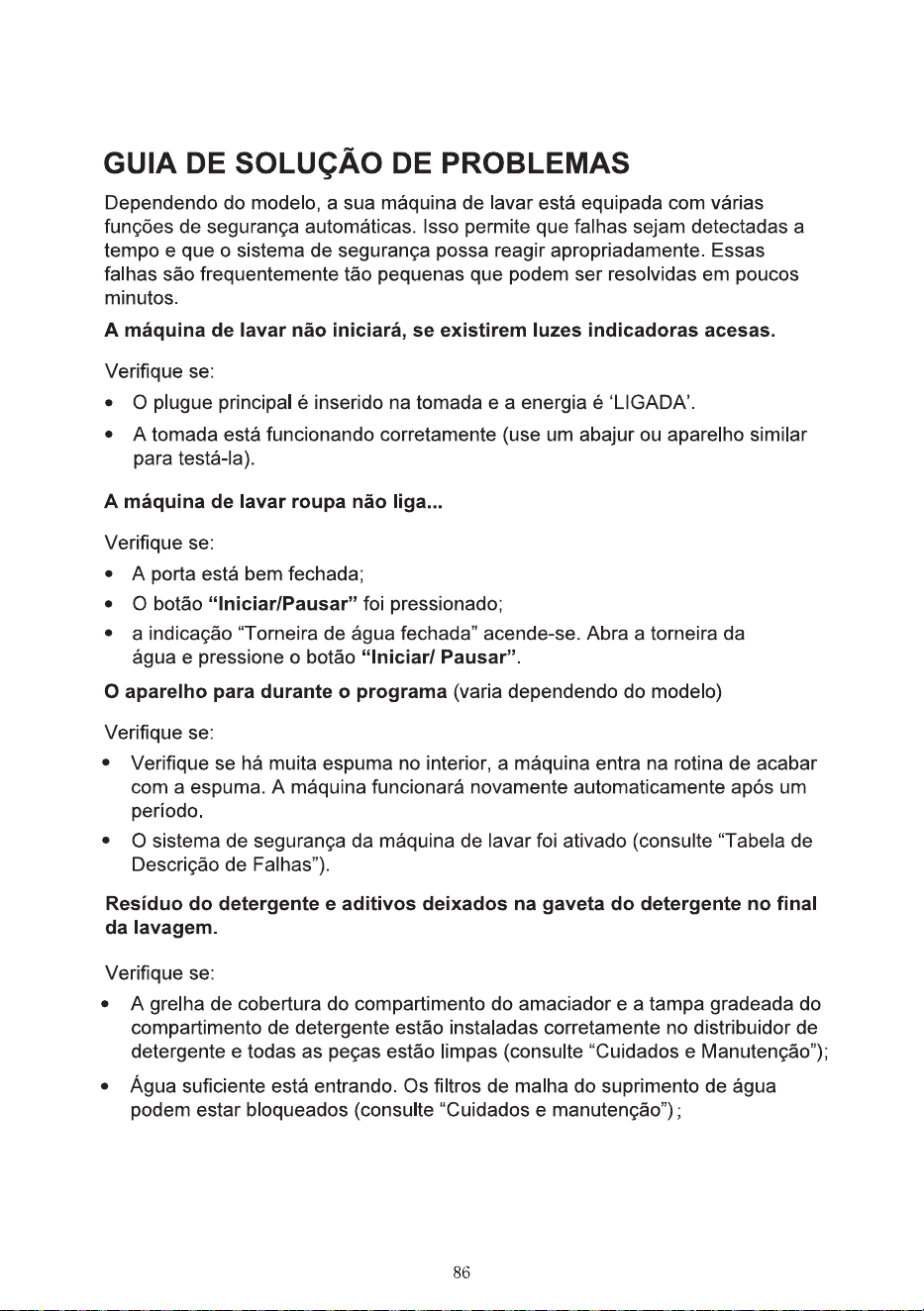 GUIA DE SOLUÇÃO DE PROBLEMAS

Dependendo do modelo, a sua máquina de lavar está equipada com várias funções de segurança automáticas. Isso permite que falhas sejam detectadas a tempo e que o sistema de segurança possa reagir apropriadamente. Essas falhas são frequentemente tão pequenas que podem ser resolvidas em poucos minutos.

A máquina de lavar não iniciará, se existirem luzes indicadoras acesas.

Verifique se:

• O plugue principal é inserido na tomada e a energia é 'LIGADA'.
• A tomada está funcionando corretamente (use um abajur ou aparelho similar para testá-la).

A máquina de lavar roupa não liga...

Verifique se:

• A porta está bem fechada;
• O botão "Iniciar/Pausar" foi pressionado;
• a indicação "Torneira de água fechada" acende-se. Abra a torneira da água e pressione o botão "Iniciar/ Pausar".

O aparelho para durante o programa (varia dependendo do modelo)

Verifique se:

• Verifique se há muita espuma no interior, a máquina entra na rotina de acabar com a espuma. A máquina funcionará novamente automaticamente após um período.
• O sistema de segurança da máquina de lavar foi ativado (consulte "Tabela de Descrição de Falhas").

Resíduo do detergente e aditivos deixados na gaveta do detergente no final da lavagem.

Verifique se:

• A grelha de cobertura do compartimento do amaciador e a tampa gradeada do compartimento de detergente estão instaladas corretamente no distribuidor de detergente e todas as peças estão limpas (consulte "Cuidados e Manutenção");
• Água suficiente está entrando. Os filtros de malha do suprimento de água podem estar bloqueados (consulte "Cuidados e manutenção");

86